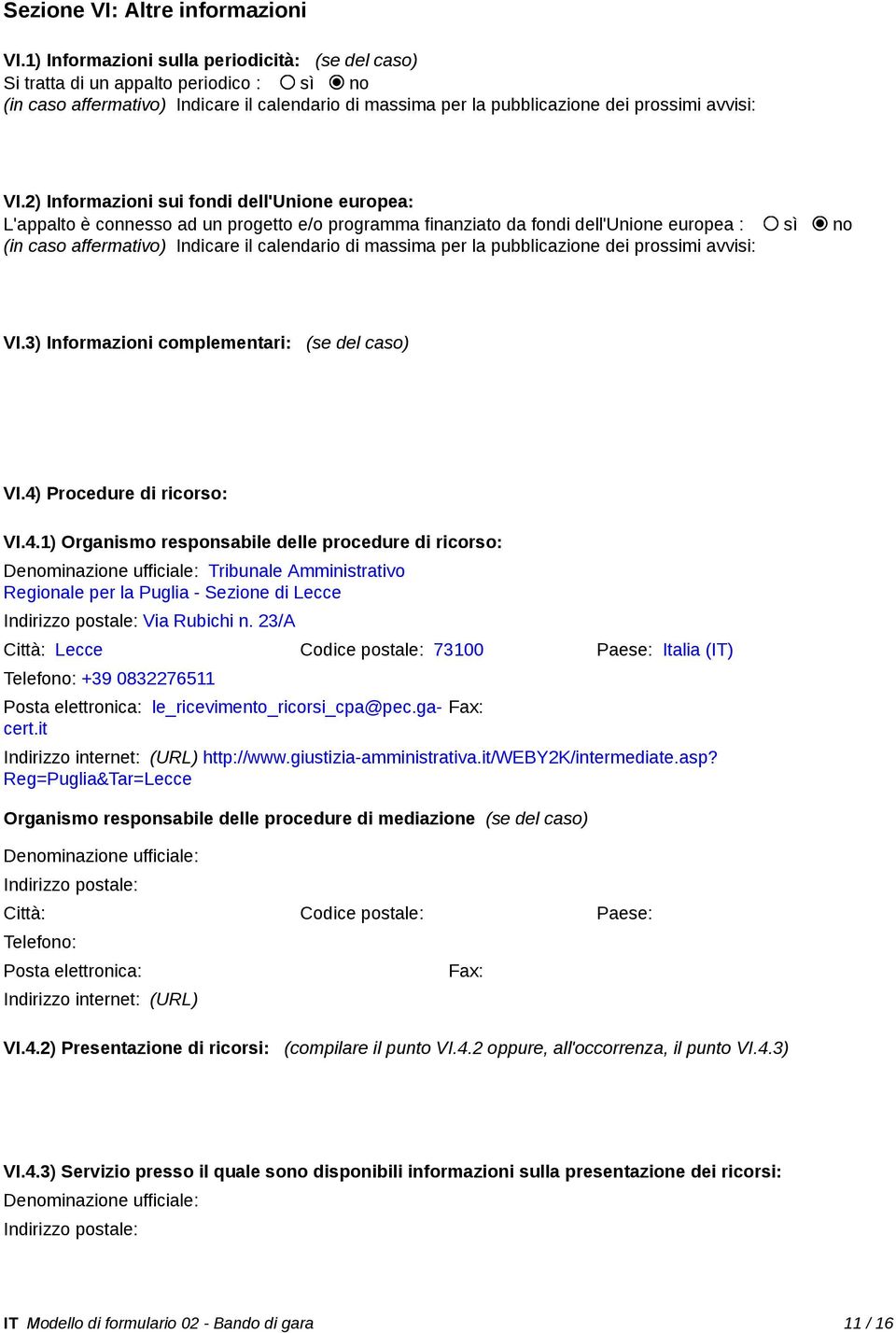 Sezione VI: Altre informazioni

VI.1) Informazioni sulla periodicità: (se del caso)
Si tratta di un appalto periodico : ○ sì ◉ no
(in caso affermativo) Indicare il calendario di massima per la pubblicazione dei prossimi avvisi:

VI.2) Informazioni sui fondi dell'Unione europea:
L'appalto è connesso ad un progetto e/o programma finanziato da fondi dell'Unione europea : ○ sì ◉ no
(in caso affermativo) Indicare il calendario di massima per la pubblicazione dei prossimi avvisi:

VI.3) Informazioni complementari: (se del caso)

VI.4) Procedure di ricorso:

VI.4.1) Organismo responsabile delle procedure di ricorso:

Denominazione ufficiale: Tribunale Amministrativo Regionale per la Puglia - Sezione di Lecce

Indirizzo postale: Via Rubichi n. 23/A

Città: Lecce Codice postale: 73100 Paese: Italia (IT)

Telefono: +39 0832276511

Posta elettronica: le_ricevimento_ricorsi_cpa@pec.ga-cert.it Fax:

Indirizzo internet: (URL) http://www.giustizia-amministrativa.it/WEBY2K/intermediate.asp?Reg=Puglia&Tar=Lecce

Organismo responsabile delle procedure di mediazione (se del caso)

Denominazione ufficiale:

Indirizzo postale:

Città: Codice postale: Paese:

Telefono:

Posta elettronica: Fax:

Indirizzo internet: (URL)

VI.4.2) Presentazione di ricorsi: (compilare il punto VI.4.2 oppure, all'occorrenza, il punto VI.4.3)

VI.4.3) Servizio presso il quale sono disponibili informazioni sulla presentazione dei ricorsi:

Denominazione ufficiale:

Indirizzo postale:

IT Modello di formulario 02 - Bando di gara 11 / 16